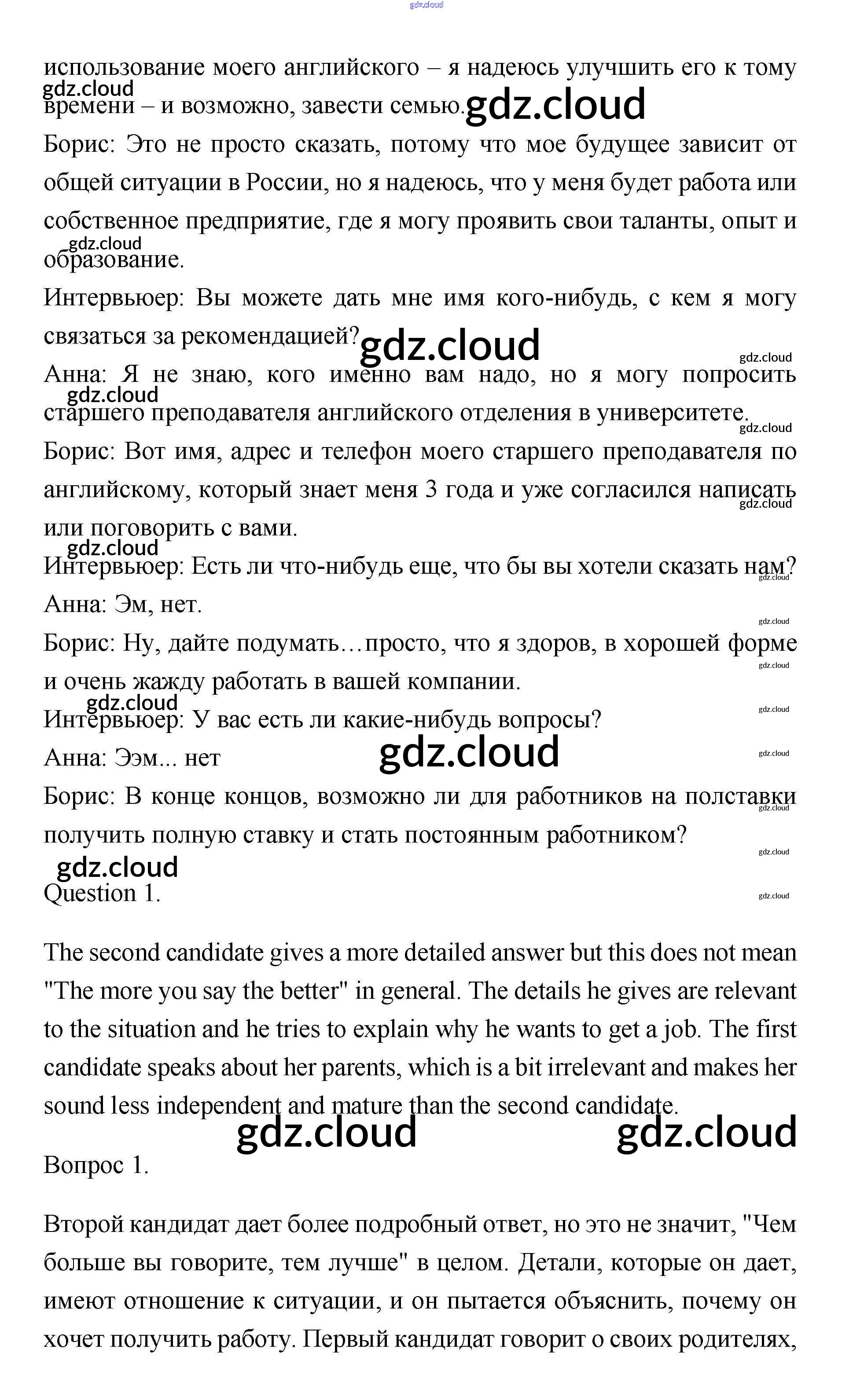 gdz.cloud

использование моего английского – я надеюсь улучшить его к тому времени – и возможно, завести семью.

gdz.cloud gdz.cloud

Борис: Это не просто сказать, потому что мое будущее зависит от общей ситуации в России, но я надеюсь, что у меня будет работа или собственное предприятие, где я могу проявить свои таланты, опыт и образование.

gdz.cloud

Интервьюер: Вы можете дать мне имя кого-нибудь, с кем я могу связаться за рекомендацией?

gdz.cloud gdz.cloud

Анна: Я не знаю, кого именно вам надо, но я могу попросить старшего преподавателя английского отделения в университете.

gdz.cloud gdz.cloud

Борис: Вот имя, адрес и телефон моего старшего преподавателя по английскому, который знает меня 3 года и уже согласился написать или поговорить с вами.

gdz.cloud gdz.cloud

Интервьюер: Есть ли что-нибудь еще, что бы вы хотели сказать нам?

gdz.cloud

Анна: Эм, нет.

gdz.cloud

Борис: Ну, дайте подумать…просто, что я здоров, в хорошей форме и очень жажду работать в вашей компании.

gdz.cloud gdz.cloud

Интервьюер: У вас есть ли какие-нибудь вопросы?

gdz.cloud

Анна: Ээм... нет

gdz.cloud gdz.cloud

Борис: В конце концов, возможно ли для работников на полставки получить полную ставку и стать постоянным работником?

gdz.cloud gdz.cloud

gdz.cloud

Question 1.

gdz.cloud

The second candidate gives a more detailed answer but this does not mean "The more you say the better" in general. The details he gives are relevant to the situation and he tries to explain why he wants to get a job. The first candidate speaks about her parents, which is a bit irrelevant and makes her sound less independent and mature than the second candidate.

gdz.cloud gdz.cloud

Вопрос 1.

Второй кандидат дает более подробный ответ, но это не значит, "Чем больше вы говорите, тем лучше" в целом. Детали, которые он дает, имеют отношение к ситуации, и он пытается объяснить, почему он хочет получить работу. Первый кандидат говорит о своих родителях,